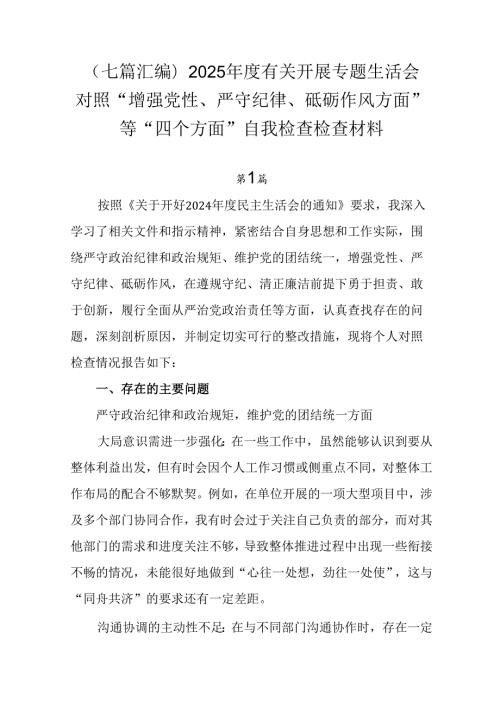 （七篇汇编）2025年度有关开展专题生活会对照“增强党性、严守纪律、砥砺作风方面”等“四个方面”自我检查检查材料

第1篇

按照《关于开好2024年度民主生活会的通知》要求，我深入学习了相关文件和指示精神，紧密结合自身思想和工作实际，围绕严守政治纪律和政治规矩、维护党的团结统一，增强党性、严守纪律、砥砺作风，在遵规守纪、清正廉洁前提下勇于担责、敢于创新，履行全面从严治党政治责任等方面，认真查找存在的问题，深刻剖析原因，并制定切实可行的整改措施，现将个人对照检查情况报告如下：

一、存在的主要问题

严守政治纪律和政治规矩，维护党的团结统一方面

大局意识需进一步强化：在一些工作中，虽然能够认识到要从整体利益出发，但有时会因个人工作习惯或侧重点不同，对整体工作布局的配合不够默契。例如，在单位开展的一项大型项目中，涉及多个部门协同合作，我有时会过于关注自己负责的部分，而对其他部门的需求和进度关注不够，导致整体推进过程中出现一些衔接不畅的情况，未能很好地做到“心往一处想，劲往一处使”，这与“同舟共济”的要求还有一定差距。

沟通协调的主动性不足：在与不同部门沟通协作时，存在一定